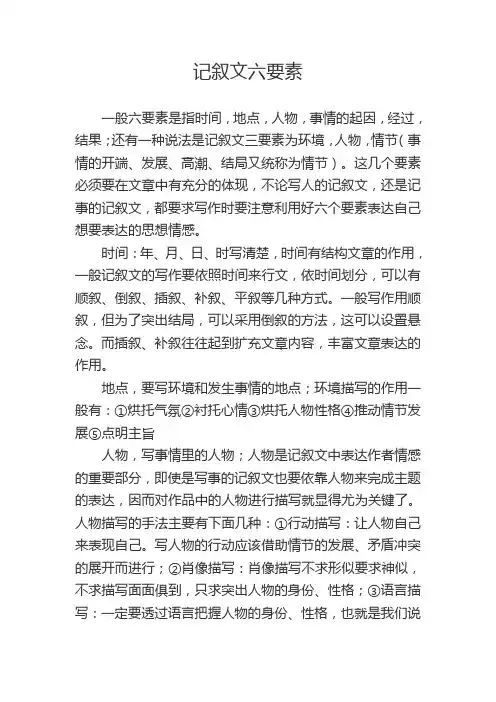 记叙文六要素

一般六要素是指时间，地点，人物，事情的起因，经过，结果；还有一种说法是记叙文三要素为环境，人物，情节（事情的开端、发展、高潮、结局又统称为情节）。这几个要素必须要在文章中有充分的体现，不论写人的记叙文，还是记事的记叙文，都要求写作时要注意利用好六个要素表达自己想要表达的思想情感。

时间：年、月、日、时写清楚，时间有结构文章的作用，一般记叙文的写作要依照时间来行文，依时间划分，可以有顺叙、倒叙、插叙、补叙、平叙等几种方式。一般写作用顺叙，但为了突出结局，可以采用倒叙的方法，这可以设置悬念。而插叙、补叙往往起到扩充文章内容，丰富文章表达的作用。

地点，要写环境和发生事情的地点；环境描写的作用一般有：①烘托气氛②衬托心情③烘托人物性格④推动情节发展⑤点明主旨

人物，写事情里的人物；人物是记叙文中表达作者情感的重要部分，即使是写事的记叙文也要依靠人物来完成主题的表达，因而对作品中的人物进行描写就显得尤为关键了。人物描写的手法主要有下面几种：①行动描写：让人物自己来表现自己。写人物的行动应该借助情节的发展、矛盾冲突的展开而进行；②肖像描写：肖像描写不求形似要求神似，不求描写面面俱到，只求突出人物的身份、性格；③语言描写：一定要透过语言把握人物的身份、性格，也就是我们说